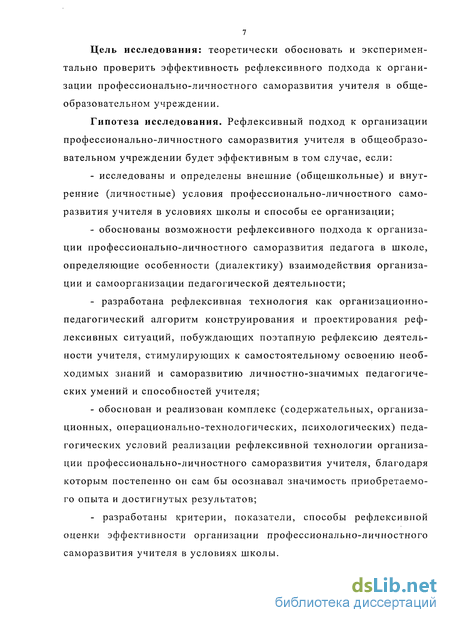 7

Цель исследования: теоретически обосновать и экспериментально проверить эффективность рефлексивного подхода к организации профессионально-личностного саморазвития учителя в общеобразовательном учреждении.

Гипотеза исследования. Рефлексивный подход к организации профессионально-личностного саморазвития учителя в общеобразовательном учреждении будет эффективным в том случае, если:

- исследованы и определены внешние (общешкольные) и внутренние (личностные) условия профессионально-личностного саморазвития учителя в условиях школы и способы ее организации;

- обоснованы возможности рефлексивного подхода к организации профессионально-личностного саморазвития педагога в школе, определяющие особенности (диалектику) взаимодействия организации и самоорганизации педагогической деятельности;

- разработана рефлексивная технология как организационно-педагогический алгоритм конструирования и проектирования рефлексивных ситуаций, побуждающих поэтапную рефлексию деятельности учителя, стимулирующих к самостоятельному освоению необходимых знаний и саморазвитию личностно-значимых педагогических умений и способностей учителя;

- обоснован и реализован комплекс (содержательных, организационных, операционально-технологических, психологических) педагогических условий реализации рефлексивной технологии организации профессионально-личностного саморазвития учителя, благодаря которым постепенно он сам бы осознавал значимость приобретаемого опыта и достигнутых результатов;

- разработаны критерии, показатели, способы рефлексивной оценки эффективности организации профессионально-личностного саморазвития учителя в условиях школы.

dsLib.net
библиотека диссертаций